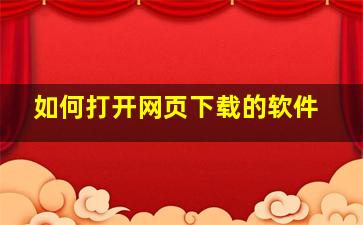 如何打开网页下载的软件